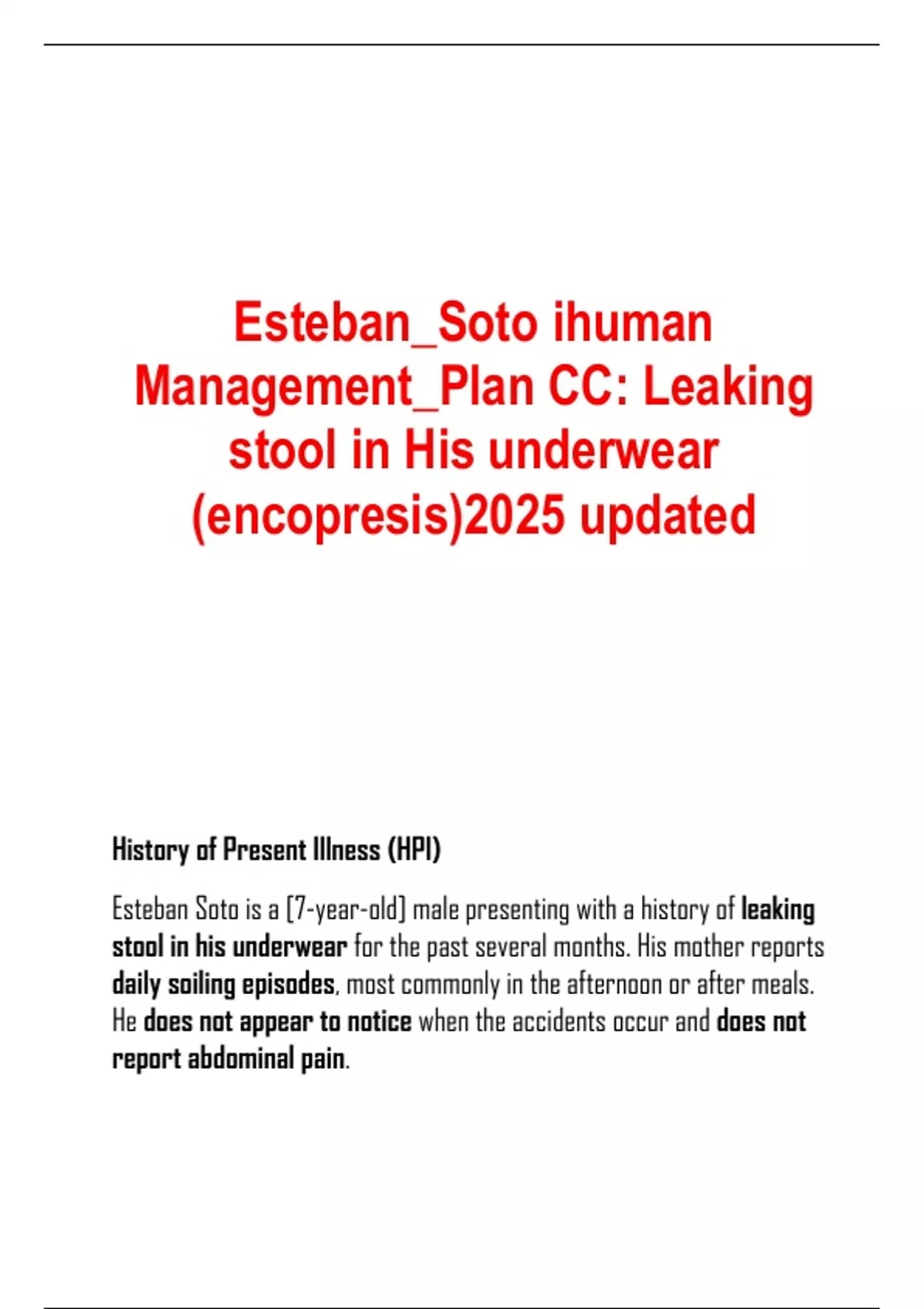 Esteban_Soto ihuman Management_Plan CC: Leaking stool in His underwear (encopresis)2025 updated

History of Present Illness (HPI)

Esteban Soto is a [7-year-old] male presenting with a history of leaking stool in his underwear for the past several months. His mother reports daily soiling episodes, most commonly in the afternoon or after meals. He does not appear to notice when the accidents occur and does not report abdominal pain.